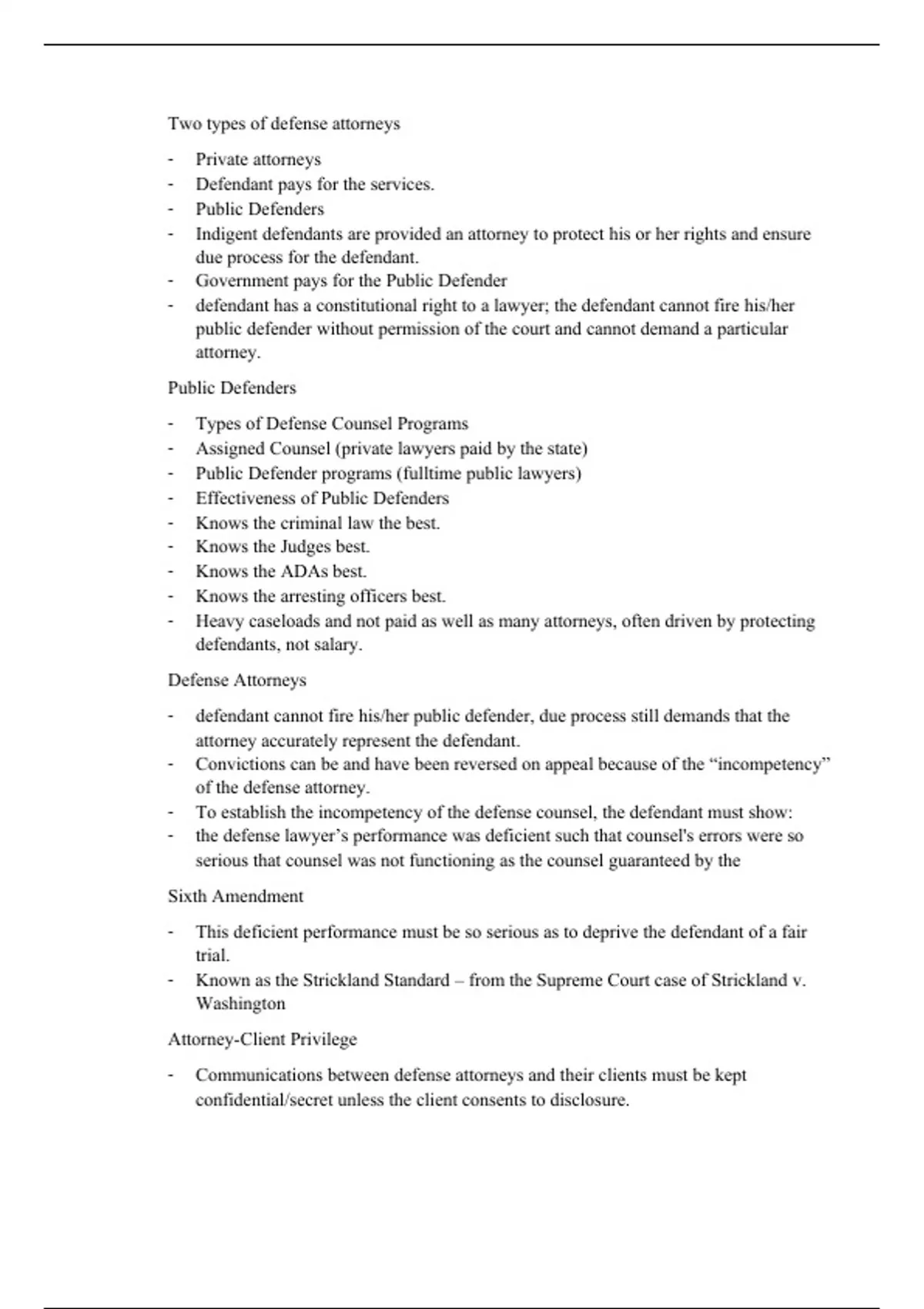 Two types of defense attorneys

- Private attorneys
- Defendant pays for the services.
- Public Defenders
- Indigent defendants are provided an attorney to protect his or her rights and ensure due process for the defendant.
- Government pays for the Public Defender
- defendant has a constitutional right to a lawyer; the defendant cannot fire his/her public defender without permission of the court and cannot demand a particular attorney.

Public Defenders

- Types of Defense Counsel Programs
- Assigned Counsel (private lawyers paid by the state)
- Public Defender programs (fulltime public lawyers)
- Effectiveness of Public Defenders
- Knows the criminal law the best.
- Knows the Judges best.
- Knows the ADAs best.
- Knows the arresting officers best.
- Heavy caseloads and not paid as well as many attorneys, often driven by protecting defendants, not salary.

Defense Attorneys

- defendant cannot fire his/her public defender, due process still demands that the attorney accurately represent the defendant.
- Convictions can be and have been reversed on appeal because of the “incompetency” of the defense attorney.
- To establish the incompetency of the defense counsel, the defendant must show:
- the defense lawyer’s performance was deficient such that counsel's errors were so serious that counsel was not functioning as the counsel guaranteed by the

Sixth Amendment

- This deficient performance must be so serious as to deprive the defendant of a fair trial.
- Known as the Strickland Standard – from the Supreme Court case of Strickland v. Washington

Attorney-Client Privilege

- Communications between defense attorneys and their clients must be kept confidential/secret unless the client consents to disclosure.